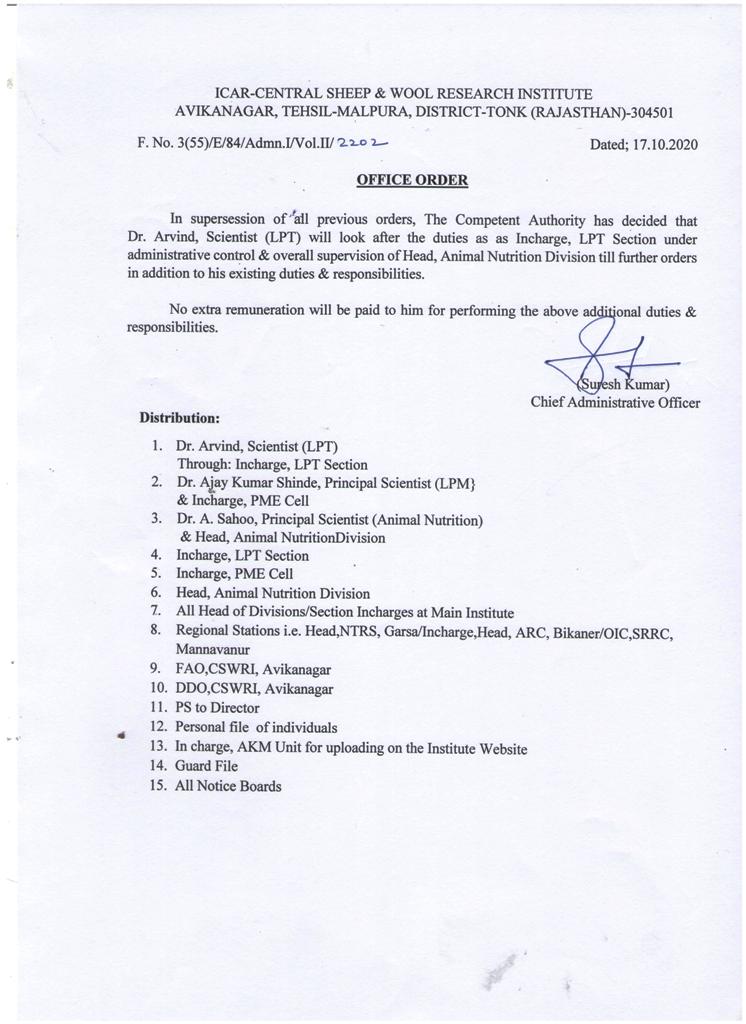 ICAR-CENTRAL SHEEP & WOOL RESEARCH INSTITUTE
AVIKANAGAR, TEHSIL-MALPURA, DISTRICT-TONK (RAJASTHAN)-304501

F. No. 3(55)/E/84/Admn.I/Vol.II/ 2202

Dated; 17.10.2020

OFFICE ORDER

In supersession of all previous orders, The Competent Authority has decided that Dr. Arvind, Scientist (LPT) will look after the duties as as Incharge, LPT Section under administrative control & overall supervision of Head, Animal Nutrition Division till further orders in addition to his existing duties & responsibilities.

No extra remuneration will be paid to him for performing the above additional duties & responsibilities.

(Suresh Kumar)
Chief Administrative Officer

Distribution:

1. Dr. Arvind, Scientist (LPT) Through: Incharge, LPT Section
2. Dr. Ajay Kumar Shinde, Principal Scientist (LPM} & Incharge, PME Cell
3. Dr. A. Sahoo, Principal Scientist (Animal Nutrition) & Head, Animal NutritionDivision
4. Incharge, LPT Section
5. Incharge, PME Cell
6. Head, Animal Nutrition Division
7. All Head of Divisions/Section Incharges at Main Institute
8. Regional Stations i.e. Head,NTRS, Garsa/Incharge,Head, ARC, Bikaner/OIC,SRRC, Mannavanur
9. FAO,CSWRI, Avikanagar
10. DDO,CSWRI, Avikanagar
11. PS to Director
12. Personal file of individuals
13. In charge, AKM Unit for uploading on the Institute Website
14. Guard File
15. All Notice Boards